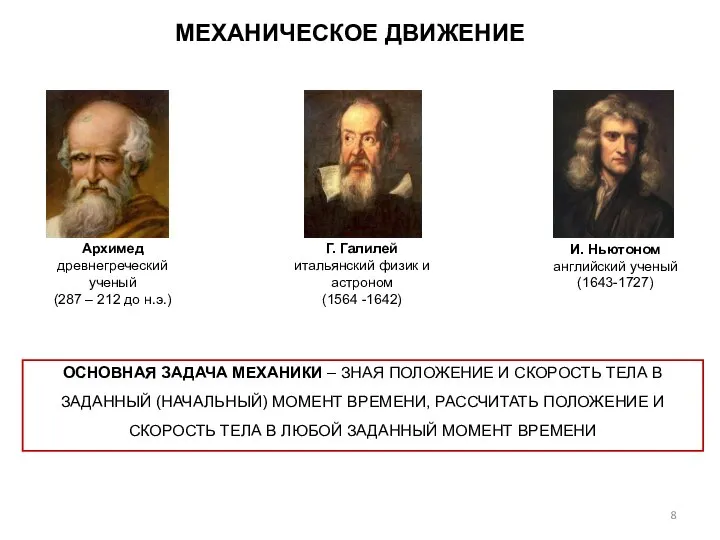 МЕХАНИЧЕСКОЕ ДВИЖЕНИЕ

Архимед
древнегреческий ученый
(287 – 212 до н.э.)

Г. Галилей
итальянский физик и астроном
(1564 -1642)

И. Ньютоном
английский ученый
(1643-1727)

ОСНОВНАЯ ЗАДАЧА МЕХАНИКИ – ЗНАЯ ПОЛОЖЕНИЕ И СКОРОСТЬ ТЕЛА В ЗАДАННЫЙ (НАЧАЛЬНЫЙ) МОМЕНТ ВРЕМЕНИ, РАССЧИТАТЬ ПОЛОЖЕНИЕ И СКОРОСТЬ ТЕЛА В ЛЮБОЙ ЗАДАННЫЙ МОМЕНТ ВРЕМЕНИ

8